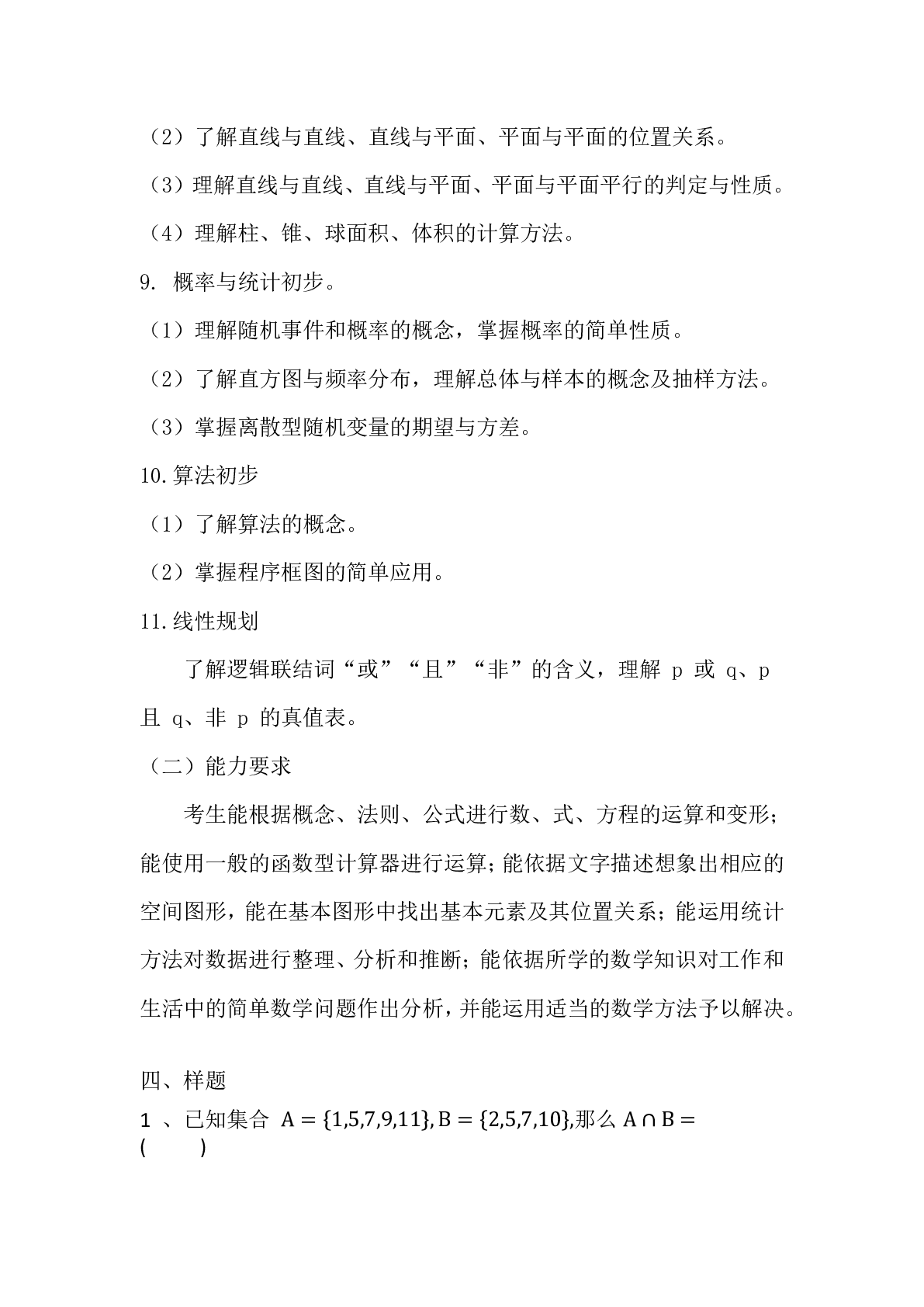 （2）了解直线与直线、直线与平面、平面与平面的位置关系。

（3）理解直线与直线、直线与平面、平面与平面平行的判定与性质。

（4）理解柱、锥、球面积、体积的计算方法。

9. 概率与统计初步。

（1）理解随机事件和概率的概念，掌握概率的简单性质。

（2）了解直方图与频率分布，理解总体与样本的概念及抽样方法。

（3）掌握离散型随机变量的期望与方差。

10.算法初步

（1）了解算法的概念。

（2）掌握程序框图的简单应用。

11.线性规划

了解逻辑联结词“或”“且”“非”的含义，理解 p 或 q、p 且 q、非 p 的真值表。

（二）能力要求

考生能根据概念、法则、公式进行数、式、方程的运算和变形；能使用一般的函数型计算器进行运算；能依据文字描述想象出相应的空间图形，能在基本图形中找出基本元素及其位置关系；能运用统计方法对数据进行整理、分析和推断；能依据所学的数学知识对工作和生活中的简单数学问题作出分析，并能运用适当的数学方法予以解决。

四、样题

1 、已知集合 $A = \{1,5,7,9,11\}, B = \{2,5,7,10\}$,那么 $A \cap B =$ (　　)